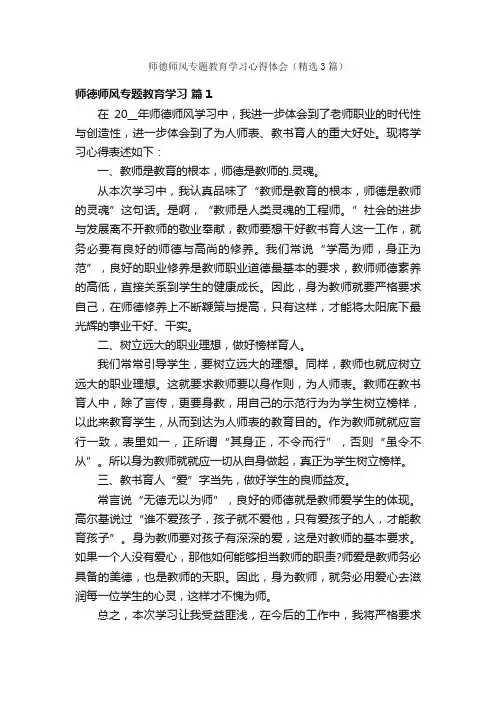 师德师风专题教育学习心得体会（精选3篇）

师德师风专题教育学习 篇1

在 20__年师德师风学习中，我进一步体会到了老师职业的时代性与创造性，进一步体会到了为人师表、教书育人的重大好处。现将学习心得表述如下：

一、教师是教育的根本，师德是教师的.灵魂。

从本次学习中，我认真品味了“教师是教育的根本，师德是教师的灵魂”这句话。是啊，“教师是人类灵魂的工程师。”社会的进步与发展离不开教师的敬业奉献，教师要想干好教书育人这一工作，就务必要有良好的师德与高尚的修养。我们常说“学高为师，身正为范”，良好的职业修养是教师职业道德最基本的要求，教师师德素养的高低，直接关系到学生的健康成长。因此，身为教师就要严格要求自己，在师德修养上不断鞭策与提高，只有这样，才能将太阳底下最光辉的事业干好、干实。

二、树立远大的职业理想，做好榜样育人。

我们常常引导学生，要树立远大的理想。同样，教师也就应树立远大的职业理想。这就要求教师要以身作则，为人师表。教师在教书育人中，除了言传，更要身教，用自己的示范行为为学生树立榜样，以此来教育学生，从而到达为人师表的教育目的。作为教师就就应言行一致，表里如一，正所谓“其身正，不令而行”，否则“虽令不从”。所以身为教师就就应一切从自身做起，真正为学生树立榜样。

三、教书育人“爱”字当先，做好学生的良师益友。

常言说“无德无以为师”，良好的师德就是教师爱学生的体现。高尔基说过“谁不爱孩子，孩子就不爱他，只有爱孩子的人，才能教育孩子”。身为教师要对孩子有深深的爱，这是对教师的基本要求。如果一个人没有爱心，那他如何能够担当教师的职责?师爱是教师务必具备的美德，也是教师的天职。因此，身为教师，就务必用爱心去滋润每一位学生的心灵，这样才不愧为师。

总之，本次学习让我受益匪浅，在今后的工作中，我将严格要求